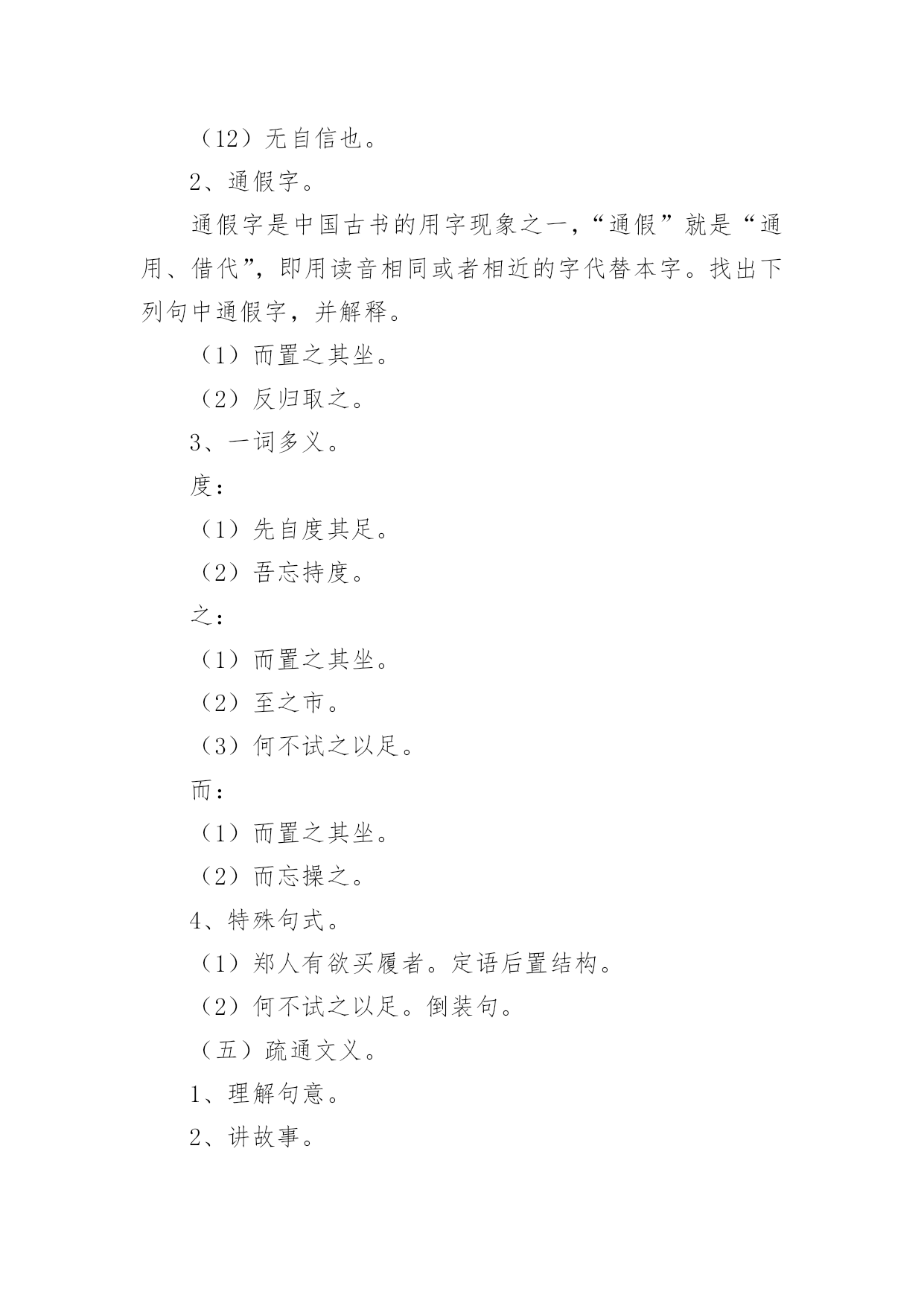 （12）无自信也。

2、通假字。

通假字是中国古书的用字现象之一，“通假”就是“通用、借代”，即用读音相同或者相近的字代替本字。找出下列句中通假字，并解释。

（1）而置之其坐。

（2）反归取之。

3、一词多义。

度：

（1）先自度其足。

（2）吾忘持度。

之：

（1）而置之其坐。

（2）至之市。

（3）何不试之以足。

而：

（1）而置之其坐。

（2）而忘操之。

4、特殊句式。

（1）郑人有欲买履者。定语后置结构。

（2）何不试之以足。倒装句。

（五）疏通文义。

1、理解句意。

2、讲故事。